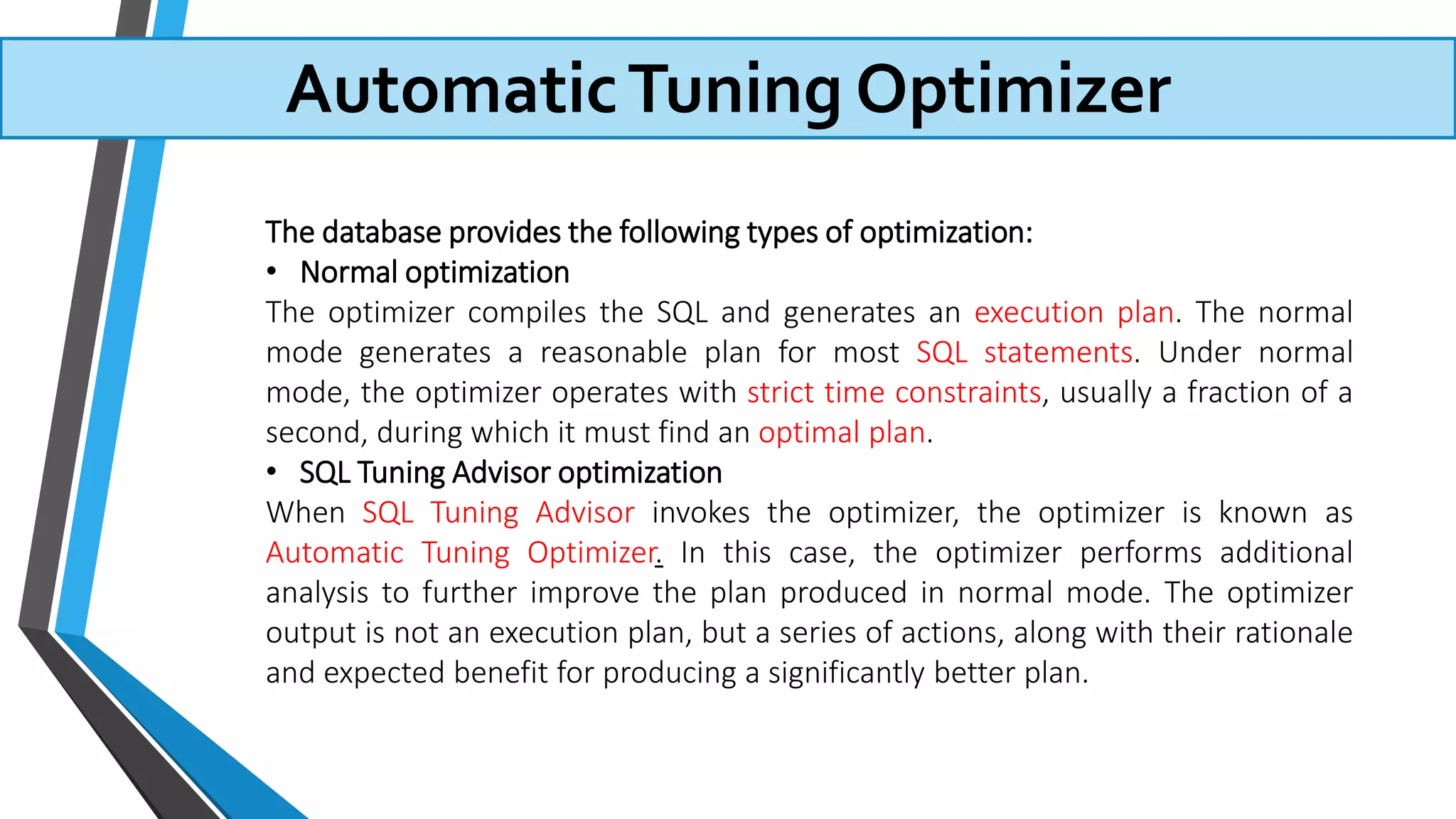 Automatic Tuning Optimizer

The database provides the following types of optimization:

• Normal optimization

The optimizer compiles the SQL and generates an execution plan. The normal mode generates a reasonable plan for most SQL statements. Under normal mode, the optimizer operates with strict time constraints, usually a fraction of a second, during which it must find an optimal plan.

• SQL Tuning Advisor optimization

When SQL Tuning Advisor invokes the optimizer, the optimizer is known as Automatic Tuning Optimizer. In this case, the optimizer performs additional analysis to further improve the plan produced in normal mode. The optimizer output is not an execution plan, but a series of actions, along with their rationale and expected benefit for producing a significantly better plan.